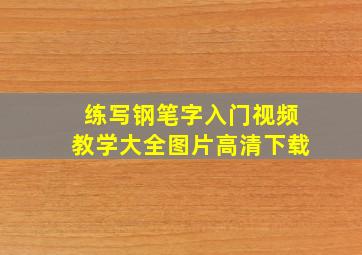 练写钢笔字入门视频
教学大全图片高清下载